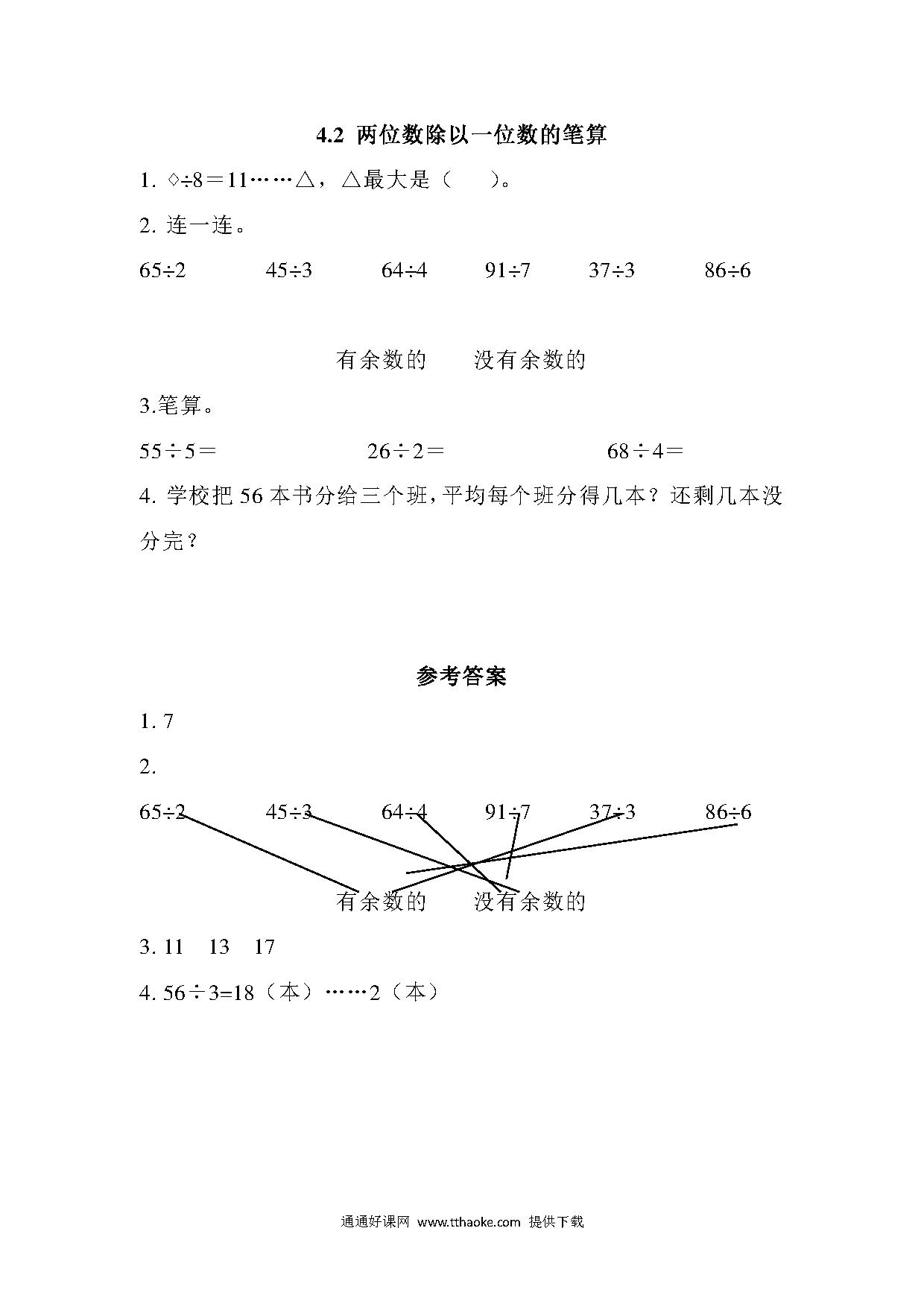 4.2 两位数除以一位数的笔算

1. ◇÷8＝11……△，△最大是（　　）。

2. 连一连。

65÷2　　45÷3　　64÷4　　91÷7　　37÷3　　86÷6

有余数的　　没有余数的

3.笔算。

55÷5＝　　26÷2＝　　68÷4＝

4. 学校把 56 本书分给三个班，平均每个班分得几本？还剩几本没分完？

参考答案

1. 7

2.

65÷2　　45÷3　　64÷4　　91÷7　　37÷3　　86÷6

有余数的　　没有余数的

3. 11　13　17

4. 56÷3=18（本）……2（本）

通通好课网 www.tthaoke.com 提供下载